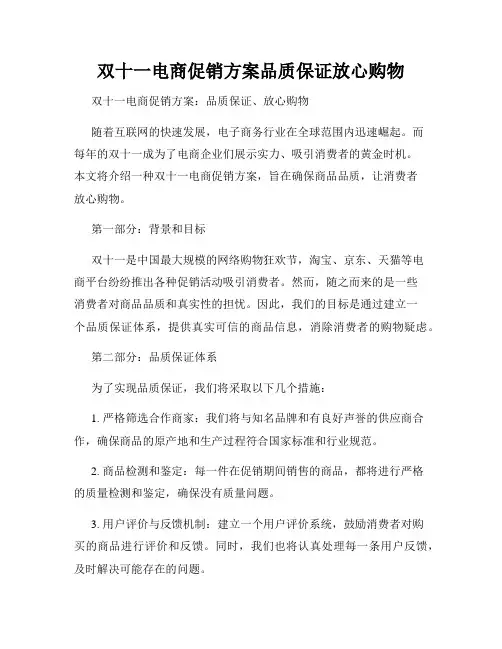 双十一电商促销方案品质保证放心购物

双十一电商促销方案：品质保证、放心购物

随着互联网的快速发展，电子商务行业在全球范围内迅速崛起。而每年的双十一成为了电商企业们展示实力、吸引消费者的黄金时机。本文将介绍一种双十一电商促销方案，旨在确保商品品质，让消费者放心购物。

第一部分：背景和目标

双十一是中国最大规模的网络购物狂欢节，淘宝、京东、天猫等电商平台纷纷推出各种促销活动吸引消费者。然而，随之而来的是一些消费者对商品品质和真实性的担忧。因此，我们的目标是通过建立一个品质保证体系，提供真实可信的商品信息，消除消费者的购物疑虑。

第二部分：品质保证体系

为了实现品质保证，我们将采取以下几个措施：

1. 严格筛选合作商家：我们将与知名品牌和有良好声誉的供应商合作，确保商品的原产地和生产过程符合国家标准和行业规范。

2. 商品检测和鉴定：每一件在促销期间销售的商品，都将进行严格的质量检测和鉴定，确保没有质量问题。

3. 用户评价与反馈机制：建立一个用户评价系统，鼓励消费者对购买的商品进行评价和反馈。同时，我们也将认真处理每一条用户反馈，及时解决可能存在的问题。